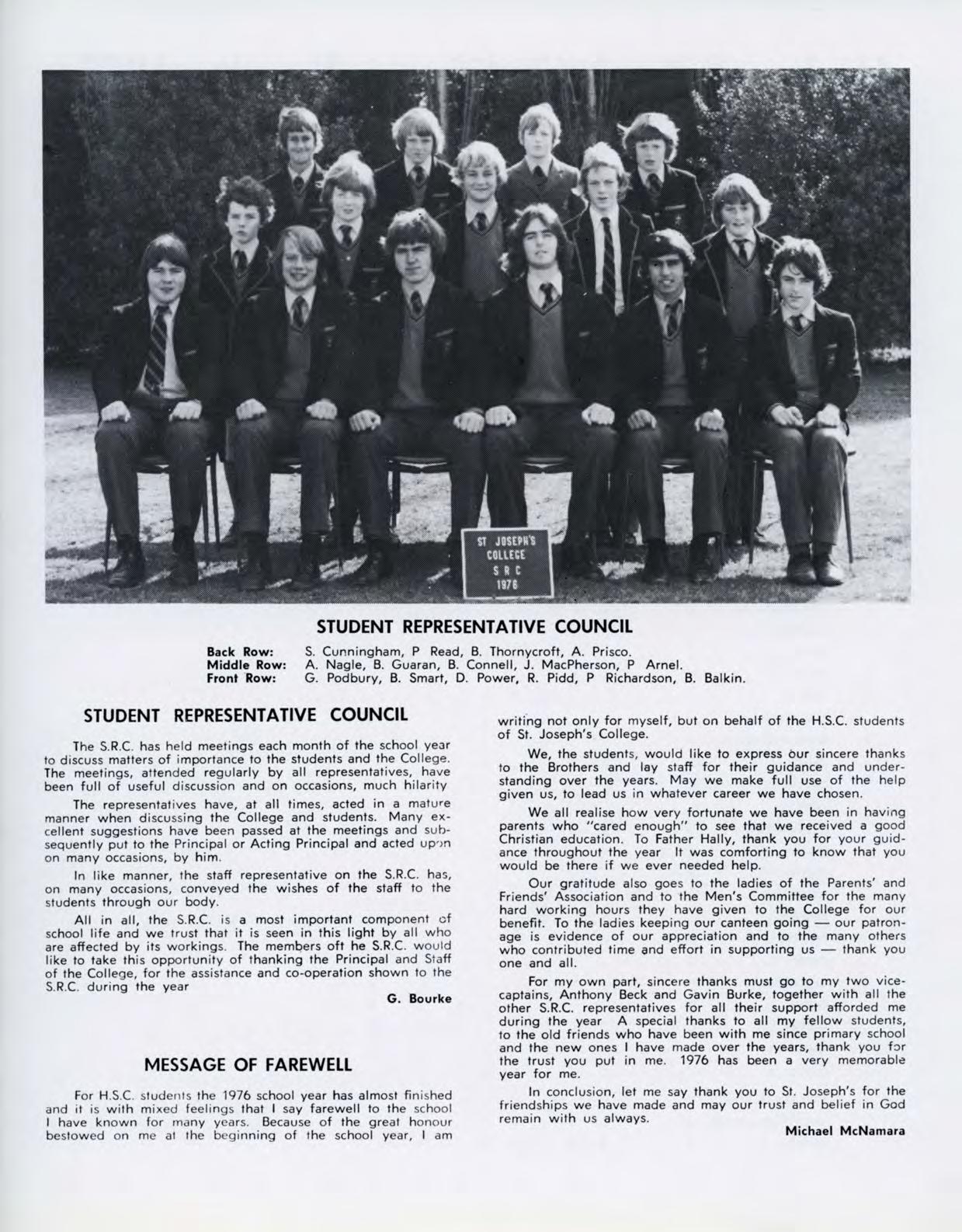 ST JOSEPH'S COLLEGE S R C 1976

STUDENT REPRESENTATIVE COUNCIL

Back Row: S. Cunningham, P Read, B. Thornycroft, A. Prisco.
Middle Row: A. Nagle, B. Guaran, B. Connell, J. MacPherson, P Arnel.
Front Row: G. Podbury, B. Smart, D. Power, R. Pidd, P Richardson, B. Balkin.

STUDENT REPRESENTATIVE COUNCIL

The S.R.C. has held meetings each month of the school year to discuss matters of importance to the students and the College. The meetings, attended regularly by all representatives, have been full of useful discussion and on occasions, much hilarity

The representatives have, at all times, acted in a mature manner when discussing the College and students. Many excellent suggestions have been passed at the meetings and subsequently put to the Principal or Acting Principal and acted upon on many occasions, by him.

In like manner, the staff representative on the S.R.C. has, on many occasions, conveyed the wishes of the staff to the students through our body.

All in all, the S.R.C. is a most important component of school life and we trust that it is seen in this light by all who are affected by its workings. The members oft he S.R.C. would like to take this opportunity of thanking the Principal and Staff of the College, for the assistance and co-operation shown to the S.R.C. during the year

G. Bourke

MESSAGE OF FAREWELL

For H.S.C. students the 1976 school year has almost finished and it is with mixed feelings that I say farewell to the school I have known for many years. Because of the great honour bestowed on me at the beginning of the school year, I am writing not only for myself, but on behalf of the H.S.C. students of St. Joseph's College.

We, the students, would like to express our sincere thanks to the Brothers and lay staff for their guidance and understanding over the years. May we make full use of the help given us, to lead us in whatever career we have chosen.

We all realise how very fortunate we have been in having parents who "cared enough" to see that we received a good Christian education. To Father Hally, thank you for your guidance throughout the year It was comforting to know that you would be there if we ever needed help.

Our gratitude also goes to the ladies of the Parents' and Friends' Association and to the Men's Committee for the many hard working hours they have given to the College for our benefit. To the ladies keeping our canteen going — our patronage is evidence of our appreciation and to the many others who contributed time and effort in supporting us — thank you one and all.

For my own part, sincere thanks must go to my two vice-captains, Anthony Beck and Gavin Burke, together with all the other S.R.C. representatives for all their support afforded me during the year A special thanks to all my fellow students, to the old friends who have been with me since primary school and the new ones I have made over the years, thank you for the trust you put in me. 1976 has been a very memorable year for me.

In conclusion, let me say thank you to St. Joseph's for the friendships we have made and may our trust and belief in God remain with us always.

Michael McNamara